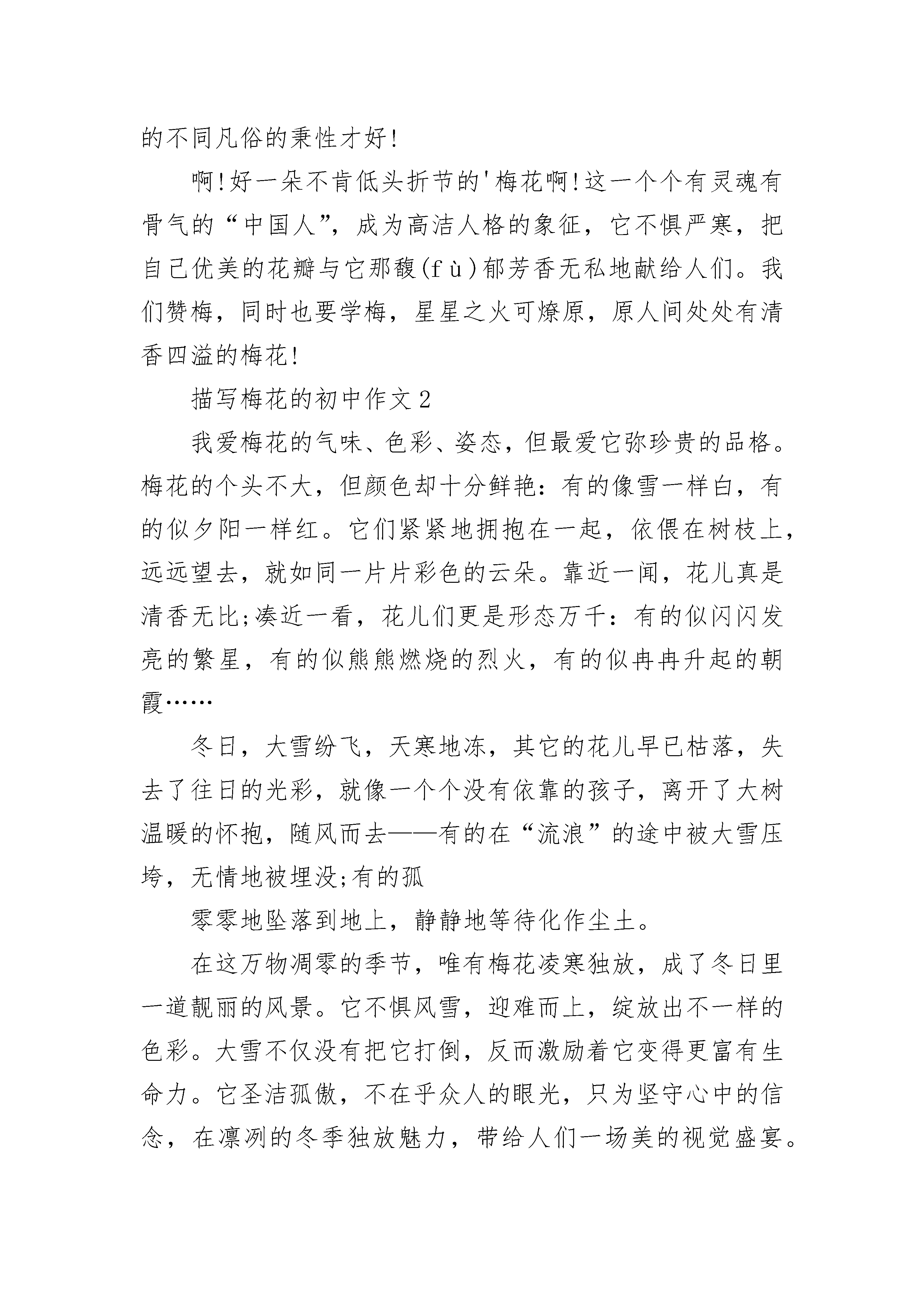 的不同凡俗的秉性才好!

啊!好一朵不肯低头折节的'梅花啊!这一个个有灵魂有骨气的“中国人”，成为高洁人格的象征，它不惧严寒，把自己优美的花瓣与它那馥(fù)郁芳香无私地献给人们。我们赞梅，同时也要学梅，星星之火可燎原，原人间处处有清香四溢的梅花!

描写梅花的初中作文2

我爱梅花的气味、色彩、姿态，但最爱它弥珍贵的品格。梅花的个头不大，但颜色却十分鲜艳：有的像雪一样白，有的似夕阳一样红。它们紧紧地拥抱在一起，依偎在树枝上，远远望去，就如同一片片彩色的云朵。靠近一闻，花儿真是清香无比;凑近一看，花儿们更是形态万千：有的似闪闪发亮的繁星，有的似熊熊燃烧的烈火，有的似冉冉升起的朝霞……

冬日，大雪纷飞，天寒地冻，其它的花儿早已枯落，失去了往日的光彩，就像一个个没有依靠的孩子，离开了大树温暖的怀抱，随风而去——有的在“流浪”的途中被大雪压垮，无情地被埋没;有的孤

零零地坠落到地上，静静地等待化作尘土。

在这万物凋零的季节，唯有梅花凌寒独放，成了冬日里一道靓丽的风景。它不惧风雪，迎难而上，绽放出不一样的色彩。大雪不仅没有把它打倒，反而激励着它变得更富有生命力。它圣洁孤傲，不在乎众人的眼光，只为坚守心中的信念，在凛冽的冬季独放魅力，带给人们一场美的视觉盛宴。